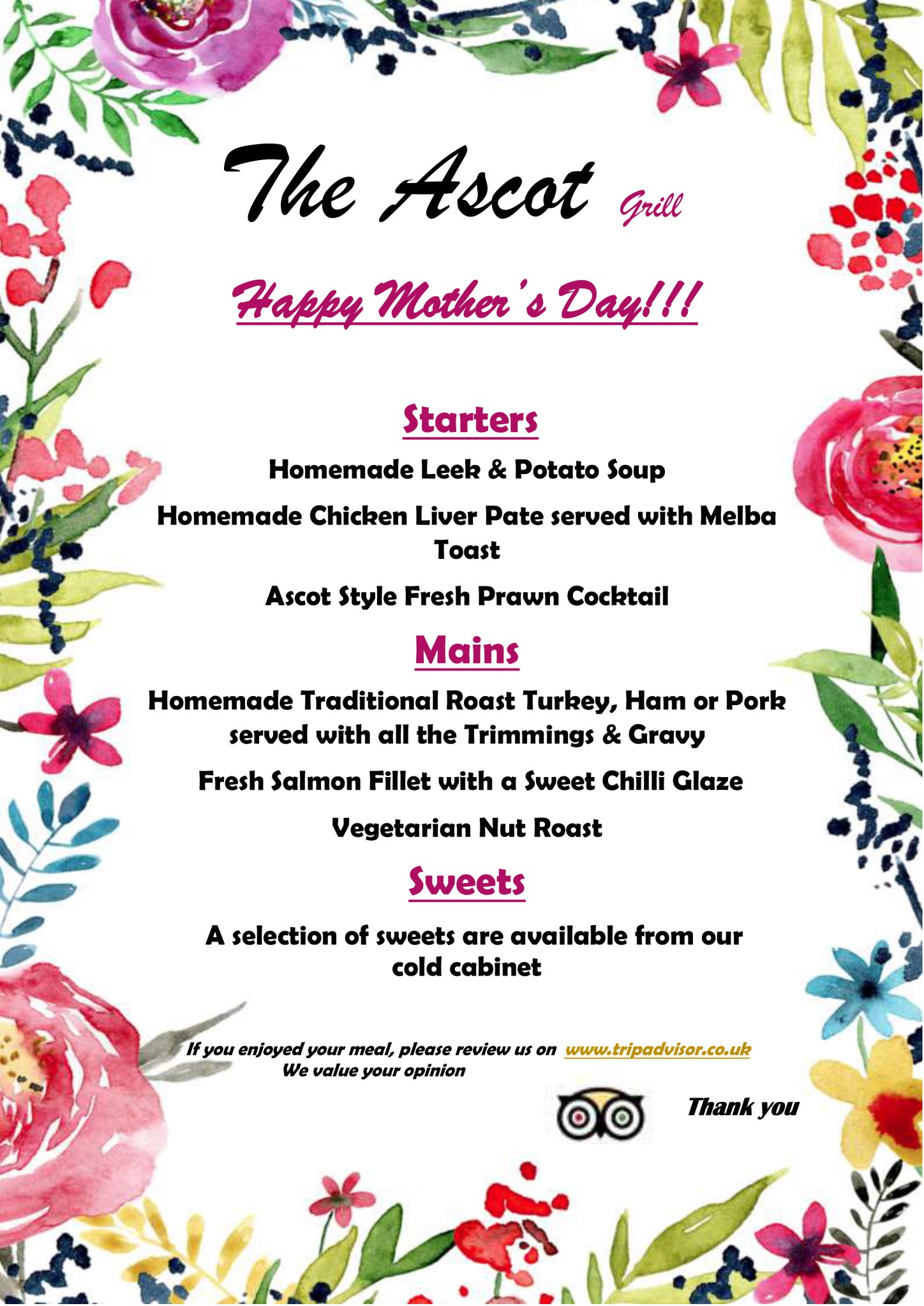 The Ascot Grill

Happy Mother's Day!!!

Starters

Homemade Leek & Potato Soup

Homemade Chicken Liver Pate served with Melba Toast

Ascot Style Fresh Prawn Cocktail

Mains

Homemade Traditional Roast Turkey, Ham or Pork served with all the Trimmings & Gravy

Fresh Salmon Fillet with a Sweet Chilli Glaze

Vegetarian Nut Roast

Sweets

A selection of sweets are available from our cold cabinet

If you enjoyed your meal, please review us on www.tripadvisor.co.uk
We value your opinion

Thank you